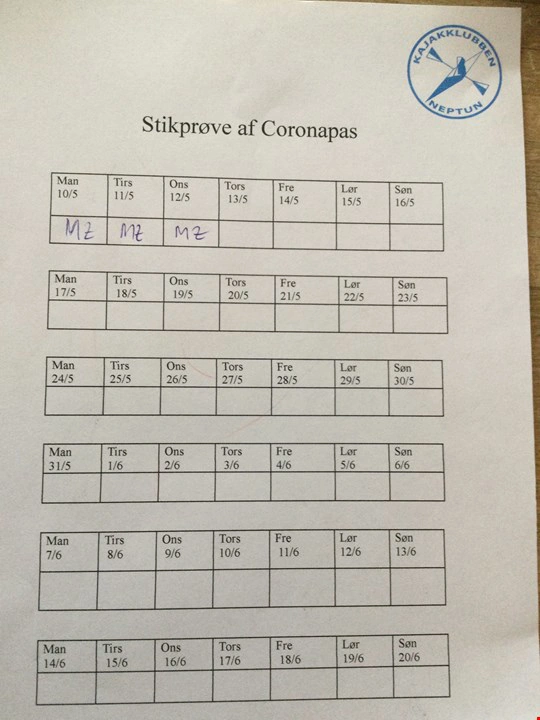 KAJAKKLUBBEN
NEPTUN

Stikprøve af Coronapas

| Man 10/5 | Tirs 11/5 | Ons 12/5 | Tors 13/5 | Fre 14/5 | Lør 15/5 | Søn 16/5 |
|---|---|---|---|---|---|---|
| MZ | MZ | MZ | | | | |

| Man 17/5 | Tirs 18/5 | Ons 19/5 | Tors 20/5 | Fre 21/5 | Lør 22/5 | Søn 23/5 |
|---|---|---|---|---|---|---|
| | | | | | | |

| Man 24/5 | Tirs 25/5 | Ons 26/5 | Tors 27/5 | Fre 28/5 | Lør 29/5 | Søn 30/5 |
|---|---|---|---|---|---|---|
| | | | | | | |

| Man 31/5 | Tirs 1/6 | Ons 2/6 | Tors 3/6 | Fre 4/6 | Lør 5/6 | Søn 6/6 |
|---|---|---|---|---|---|---|
| | | | | | | |

| Man 7/6 | Tirs 8/6 | Ons 9/6 | Tors 10/6 | Fre 11/6 | Lør 12/6 | Søn 13/6 |
|---|---|---|---|---|---|---|
| | | | | | | |

| Man 14/6 | Tirs 15/6 | Ons 16/6 | Tors 17/6 | Fre 18/6 | Lør 19/6 | Søn 20/6 |
|---|---|---|---|---|---|---|
| | | | | | | |